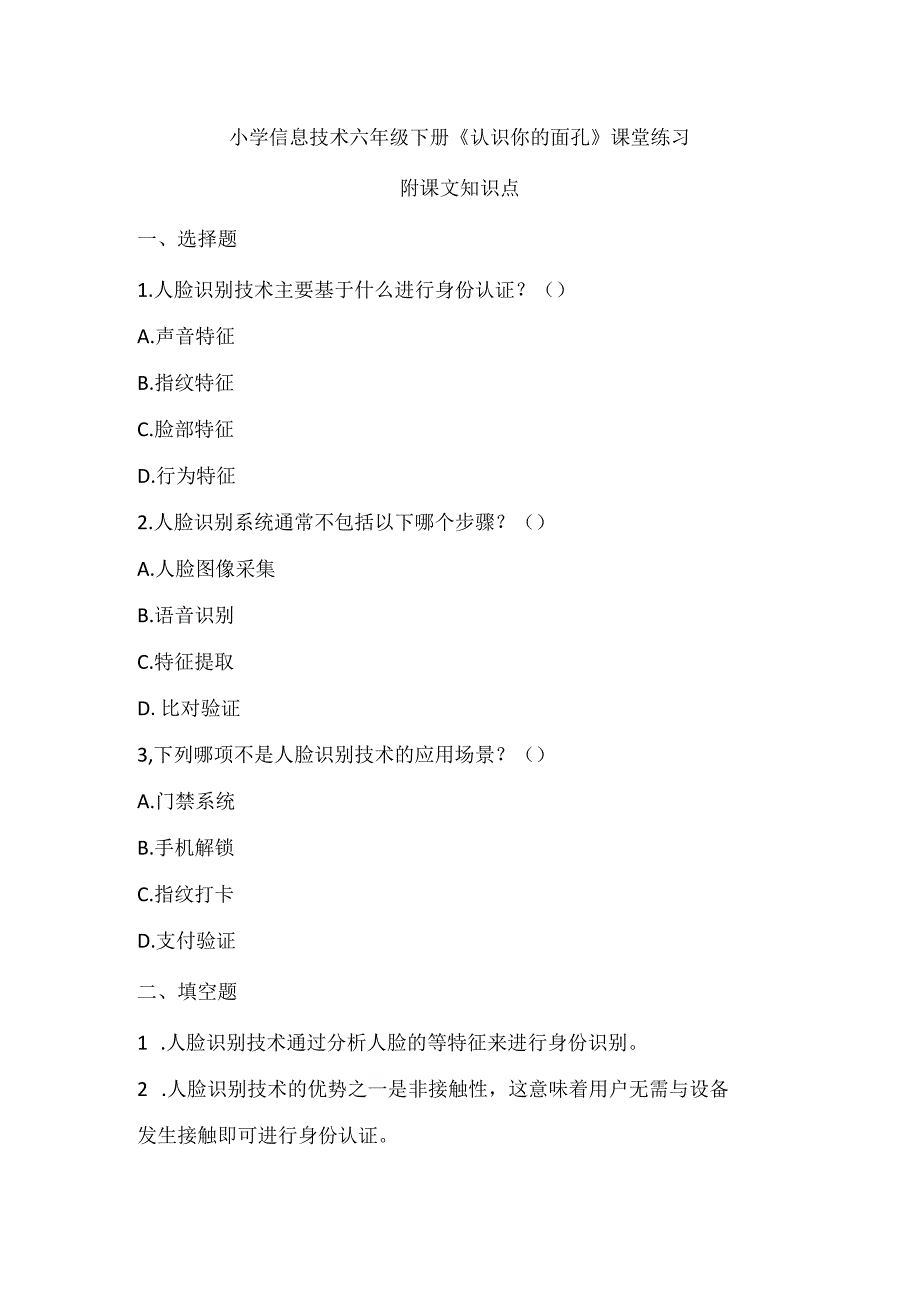 小学信息技术六年级下册《认识你的面孔》课堂练习

附课文知识点

一、选择题

1.人脸识别技术主要基于什么进行身份认证？（）

A.声音特征

B.指纹特征

C.脸部特征

D.行为特征

2.人脸识别系统通常不包括以下哪个步骤？（）

A.人脸图像采集

B.语音识别

C.特征提取

D. 比对验证

3,下列哪项不是人脸识别技术的应用场景？（）

A.门禁系统

B.手机解锁

C.指纹打卡

D.支付验证

二、填空题

1 .人脸识别技术通过分析人脸的等特征来进行身份识别。

2 .人脸识别技术的优势之一是非接触性，这意味着用户无需与设备发生接触即可进行身份认证。